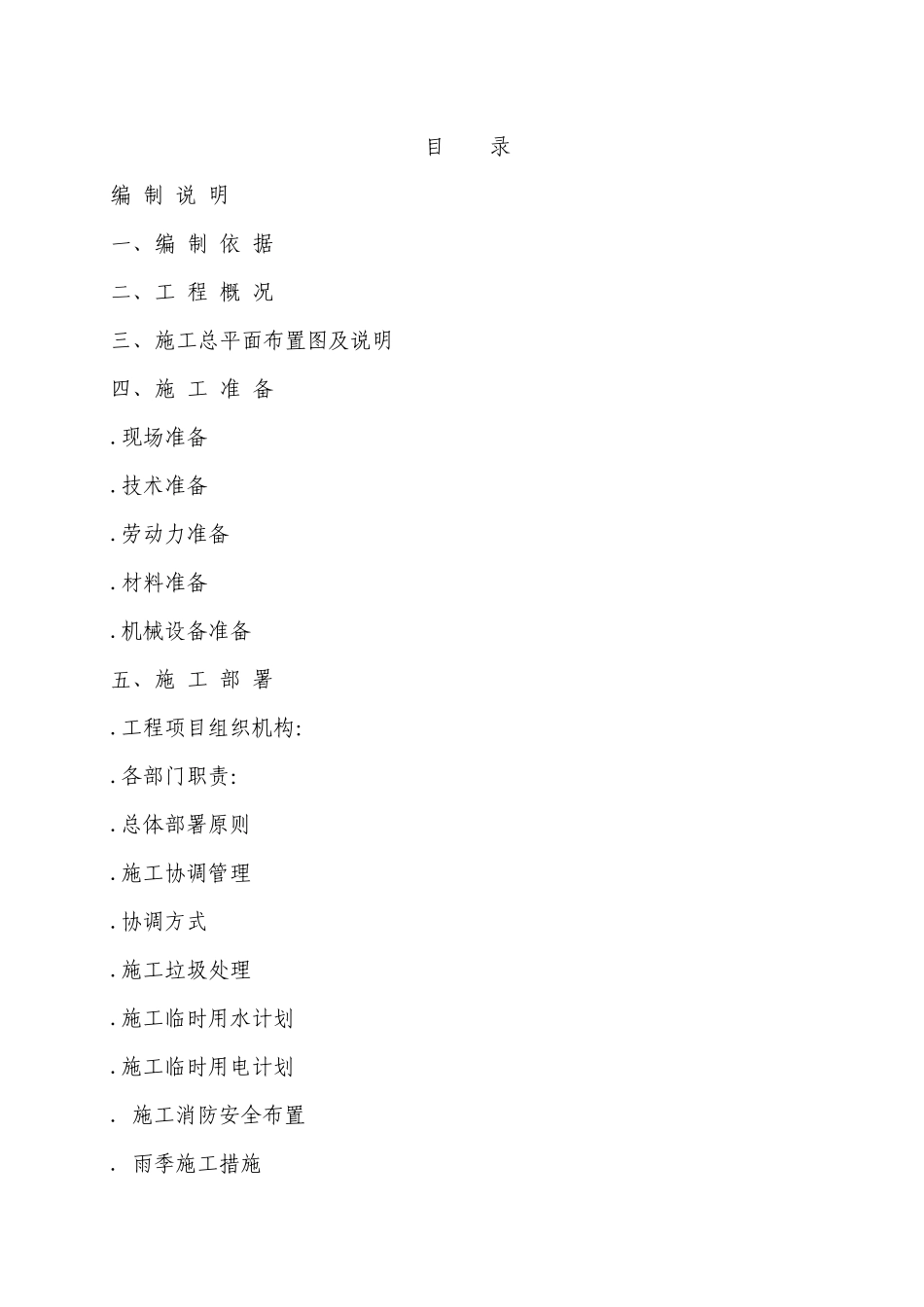 目 录

编制说明

一、编制依据

二、工程概况

三、施工总平面布置图及说明

四、施工准备

.现场准备

.技术准备

.劳动力准备

.材料准备

.机械设备准备

五、施工部署

.工程项目组织机构:

.各部门职责:

.总体部署原则

.施工协调管理

.协调方式

.施工垃圾处理

.施工临时用水计划

.施工临时用电计划

.施工消防安全布置

.雨季施工措施